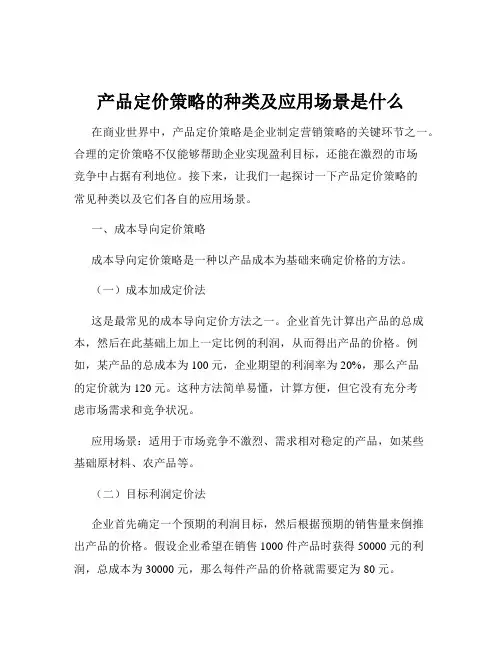 产品定价策略的种类及应用场景是什么

在商业世界中，产品定价策略是企业制定营销策略的关键环节之一。合理的定价策略不仅能够帮助企业实现盈利目标，还能在激烈的市场竞争中占据有利地位。接下来，让我们一起探讨一下产品定价策略的常见种类以及它们各自的应用场景。

一、成本导向定价策略

成本导向定价策略是一种以产品成本为基础来确定价格的方法。

（一）成本加成定价法

这是最常见的成本导向定价方法之一。企业首先计算出产品的总成本，然后在此基础上加上一定比例的利润，从而得出产品的价格。例如，某产品的总成本为 100 元，企业期望的利润率为 20%，那么产品的定价就为 120 元。这种方法简单易懂，计算方便，但它没有充分考虑市场需求和竞争状况。

应用场景：适用于市场竞争不激烈、需求相对稳定的产品，如某些基础原材料、农产品等。

（二）目标利润定价法

企业首先确定一个预期的利润目标，然后根据预期的销售量来倒推出产品的价格。假设企业希望在销售 1000 件产品时获得 50000 元的利润，总成本为 30000 元，那么每件产品的价格就需要定为 80 元。